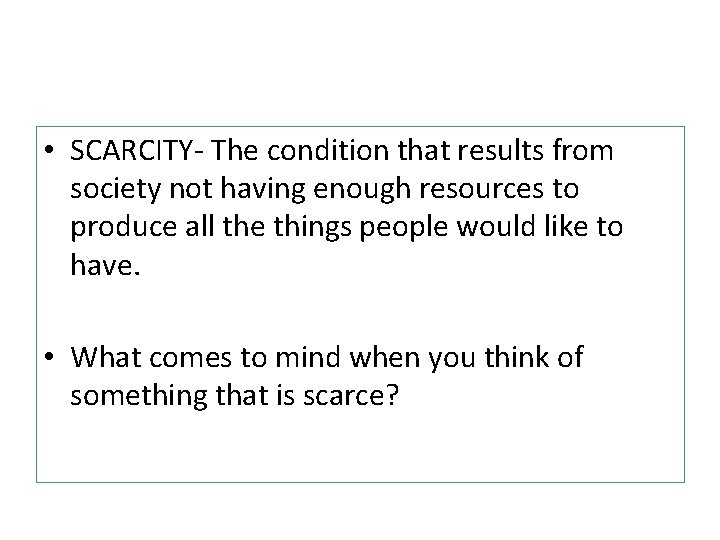 • SCARCITY- The condition that results from society not having enough resources to produce all the things people would like to have.

• What comes to mind when you think of something that is scarce?